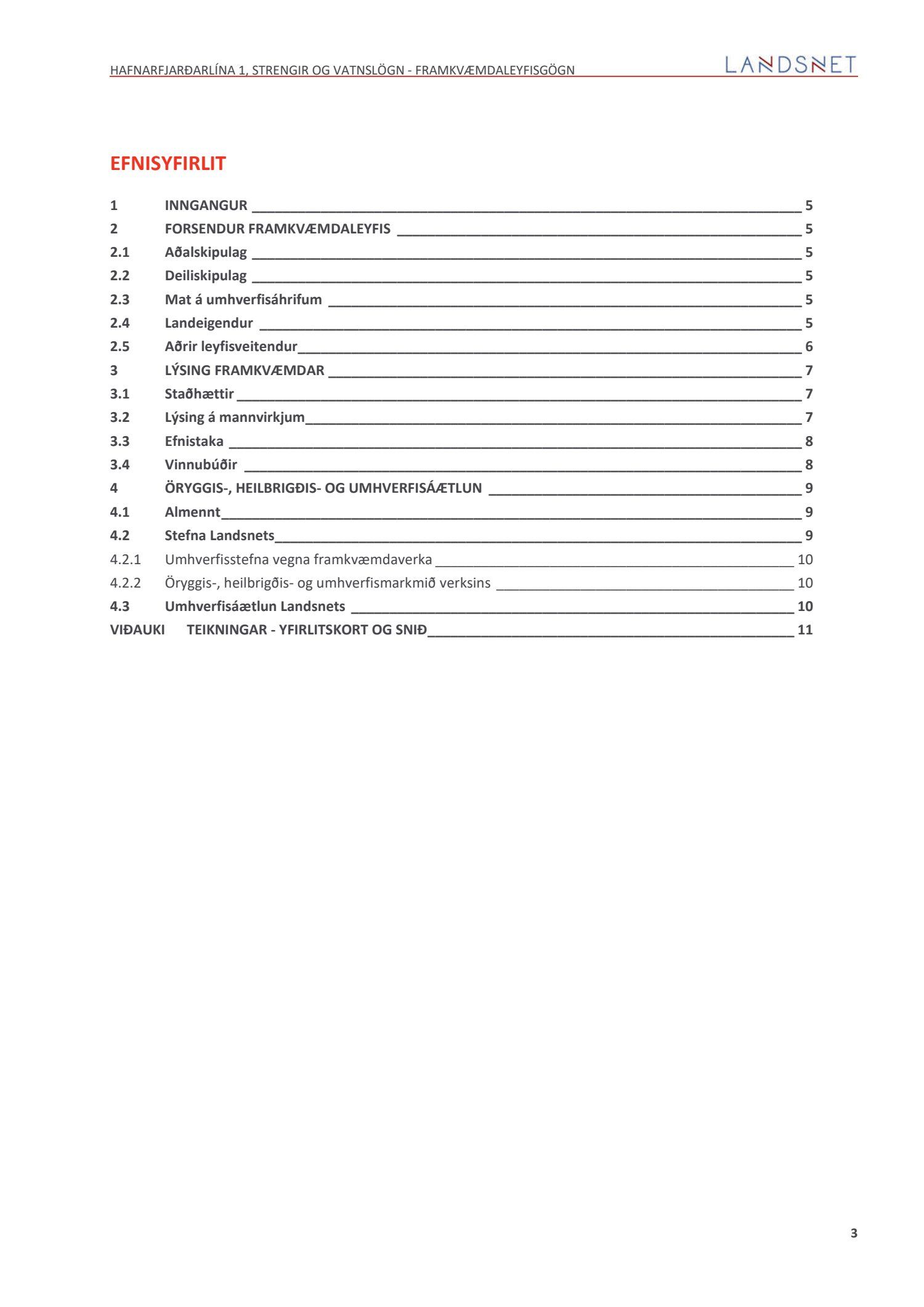 HAFNARFJARÐARLÍNA 1, STRENGIR OG VATNSLÖGN - FRAMKVÆMDALEYFISGÖGN LANDSNET

EFNISYFIRLIT

1 INNGANGUR 5
2 FORSENDUR FRAMKVÆMDALEYFIS 5
2.1 Aðalskipulag 5
2.2 Deiliskipulag 5
2.3 Mat á umhverfisáhrifum 5
2.4 Landeigendur 5
2.5 Aðrir leyfisveitendur 6
3 LÝSING FRAMKVÆMDAR 7
3.1 Staðhættir 7
3.2 Lýsing á mannvirkjum 7
3.3 Efnistaka 8
3.4 Vinnubúðir 8
4 ÖRYGGIS-, HEILBRIGÐIS- OG UMHVERFISÁÆTLUN 9
4.1 Almennt 9
4.2 Stefna Landsnets 9
4.2.1 Umhverfisstefna vegna framkvæmdaverka 10
4.2.2 Öryggis-, heilbrigðis- og umhverfismarkmið verksins 10
4.3 Umhverfisáætlun Landsnets 10
VIÐAUKI TEIKNINGAR - YFIRLITSKORT OG SNIÐ 11

3